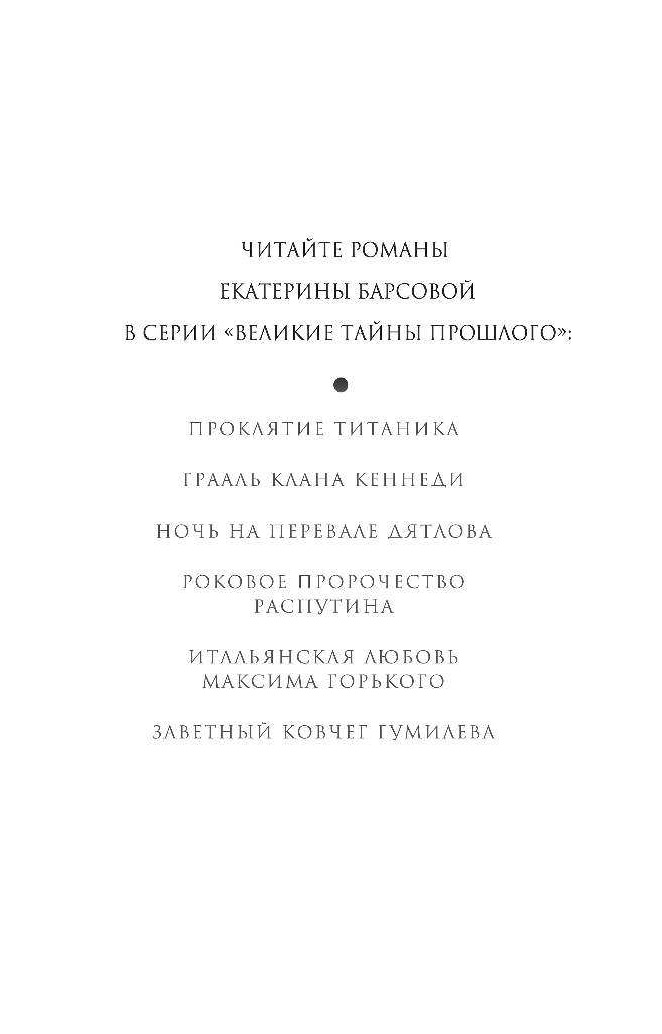 ЧИТАЙТЕ РОМАНЫ
ЕКАТЕРИНЫ БАРСОВОЙ
В СЕРИИ «ВЕЛИКИЕ ТАЙНЫ ПРОШЛОГО»:

ПРОКЛЯТИЕ ТИТАНИКА

ГРААЛЬ КЛАНА КЕННЕДИ

НОЧЬ НА ПЕРЕВАЛЕ ДЯТЛОВА

РОКОВОЕ ПРОРОЧЕСТВО РАСПУТИНА

ИТАЛЬЯНСКАЯ ЛЮБОВЬ МАКСИМА ГОРЬКОГО

ЗАВЕТНЫЙ КОВЧЕГ ГУМИЛЕВА